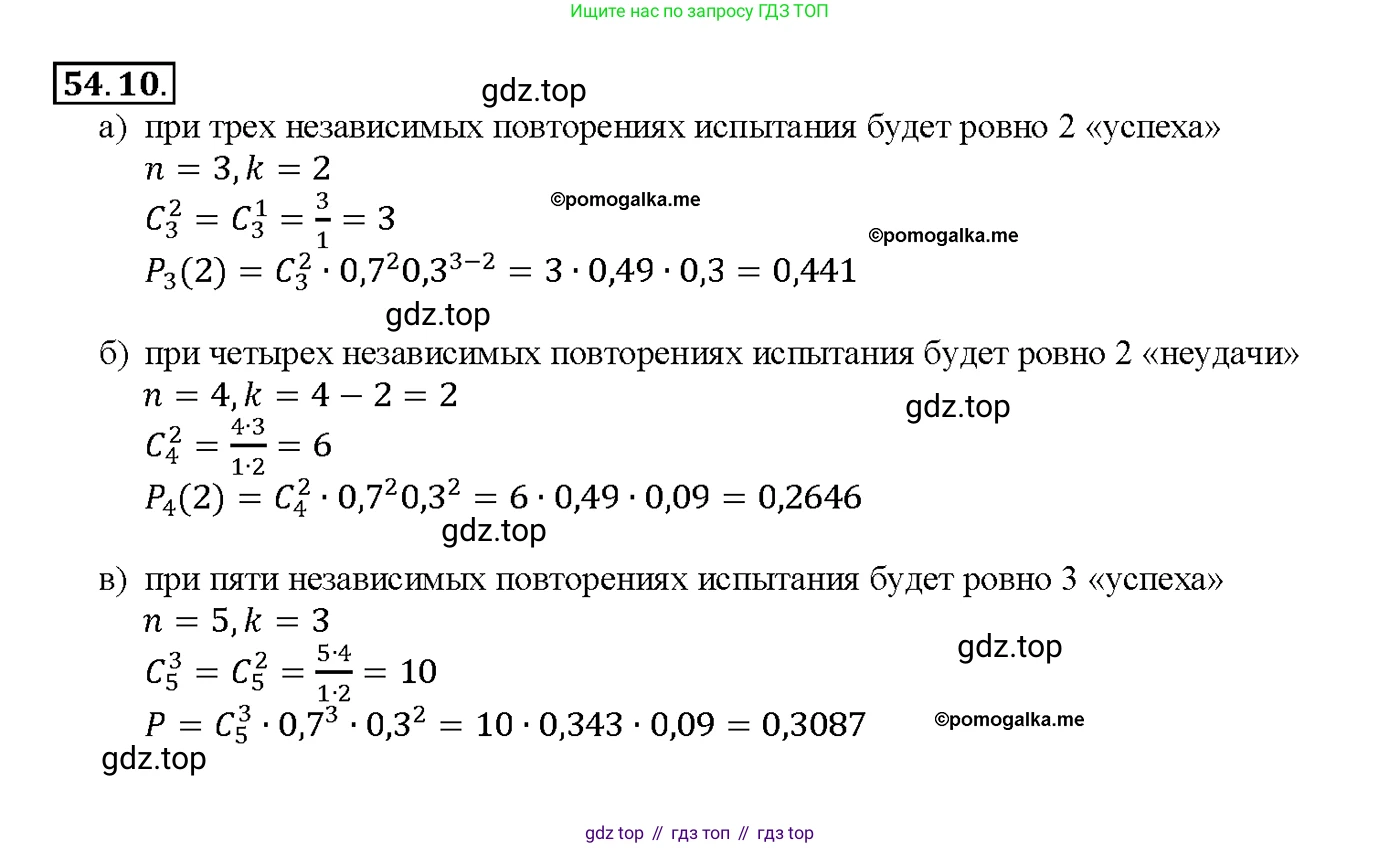 Ищите нас по запросу ГДЗ ТОП

54.10.

gdz.top

а) при трех независимых повторениях испытания будет ровно 2 «успеха»

$n = 3, k = 2$

©pomogalka.me

$C_3^2 = C_3^1 = \frac{3}{1} = 3$

©pomogalka.me

$P_3(2) = C_3^2 \cdot 0{,}7^2 0{,}3^{3-2} = 3 \cdot 0{,}49 \cdot 0{,}3 = 0{,}441$

gdz.top

б) при четырех независимых повторениях испытания будет ровно 2 «неудачи»

$n = 4, k = 4 - 2 = 2$

gdz.top

$C_4^2 = \frac{4 \cdot 3}{1 \cdot 2} = 6$

$P_4(2) = C_4^2 \cdot 0{,}7^2 0{,}3^2 = 6 \cdot 0{,}49 \cdot 0{,}09 = 0{,}2646$

gdz.top

в) при пяти независимых повторениях испытания будет ровно 3 «успеха»

$n = 5, k = 3$

gdz.top

$C_5^3 = C_5^2 = \frac{5 \cdot 4}{1 \cdot 2} = 10$

$P = C_5^3 \cdot 0{,}7^3 \cdot 0{,}3^2 = 10 \cdot 0{,}343 \cdot 0{,}09 = 0{,}3087$

©pomogalka.me

gdz.top

gdz top // гдз топ // гдз top